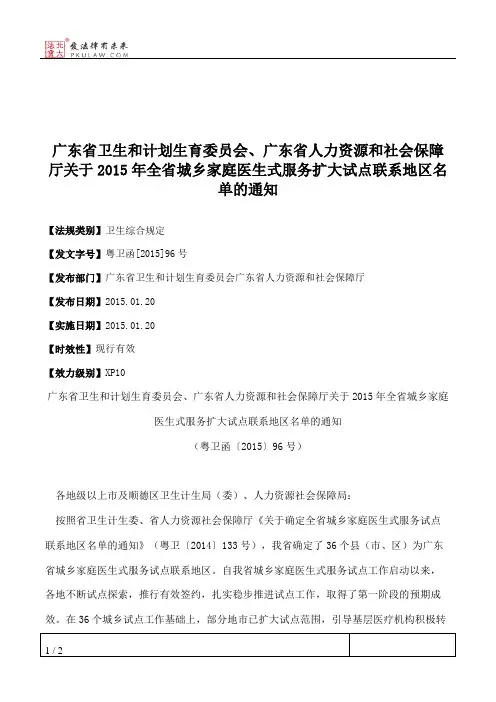 北大法宝 发法律有未来 PKULAW.COM

广东省卫生和计划生育委员会、广东省人力资源和社会保障厅关于2015年全省城乡家庭医生式服务扩大试点联系地区名单的通知

【法规类别】卫生综合规定

【发文字号】粤卫函[2015]96号

【发布部门】广东省卫生和计划生育委员会广东省人力资源和社会保障厅

【发布日期】2015.01.20

【实施日期】2015.01.20

【时效性】现行有效

【效力级别】XP10

广东省卫生和计划生育委员会、广东省人力资源和社会保障厅关于2015年全省城乡家庭医生式服务扩大试点联系地区名单的通知

（粤卫函〔2015〕96号）

各地级以上市及顺德区卫生计生局（委）、人力资源社会保障局：

按照省卫生计生委、省人力资源社会保障厅《关于确定全省城乡家庭医生式服务试点联系地区名单的通知》（粤卫〔2014〕133号），我省确定了36个县（市、区）为广东省城乡家庭医生式服务试点联系地区。自我省城乡家庭医生式服务试点工作启动以来，各地不断试点探索，推行有效签约，扎实稳步推进试点工作，取得了第一阶段的预期成效。在36个城乡试点工作基础上，部分地市已扩大试点范围，引导基层医疗机构积极转

1 / 2